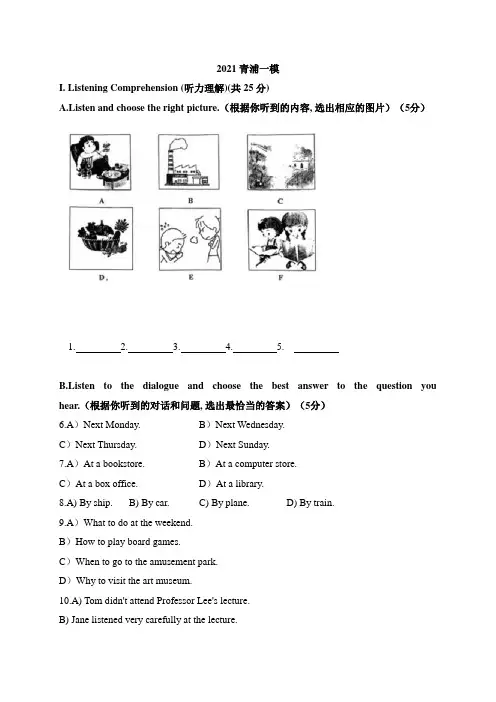 2021 青浦一模

I. Listening Comprehension (听力理解)(共 25 分)

A.Listen and choose the right picture.（根据你听到的内容, 选出相应的图片）（5分）

A B C

D。 E F

1.________2.________3.________4.________5. ________

B.Listen to the dialogue and choose the best answer to the question you hear.（根据你听到的对话和问题, 选出最恰当的答案）（5分）

6.A）Next Monday. B）Next Wednesday.

C）Next Thursday. D）Next Sunday.

7.A）At a bookstore. B）At a computer store.

C）At a box office. D）At a library.

8.A) By ship. B) By car. C) By plane. D) By train.

9.A）What to do at the weekend.

B）How to play board games.

C）When to go to the amusement park.

D）Why to visit the art museum.

10.A) Tom didn't attend Professor Lee's lecture.

B) Jane listened very carefully at the lecture.